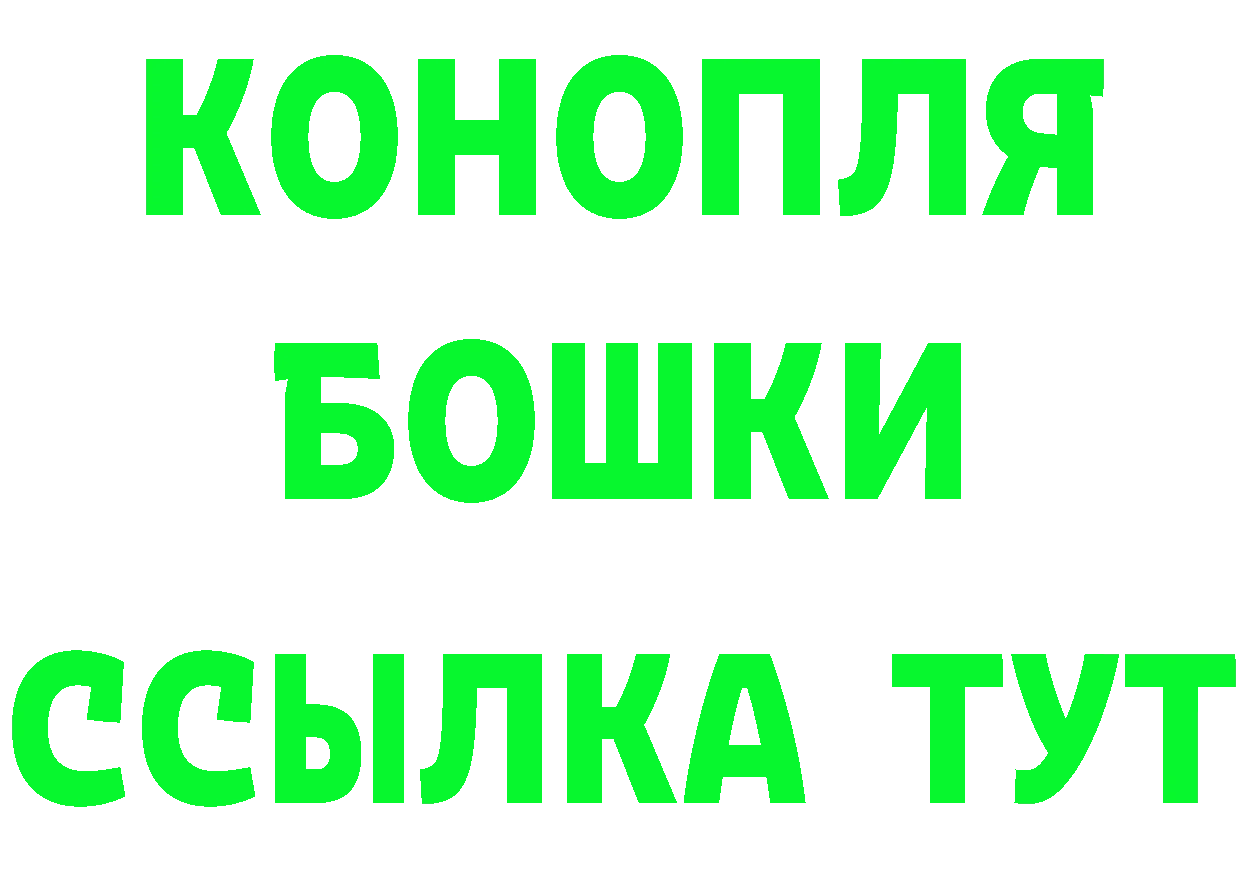 КОНОПЛЯ
БОШКИ
ССЫЛКА ТУТ